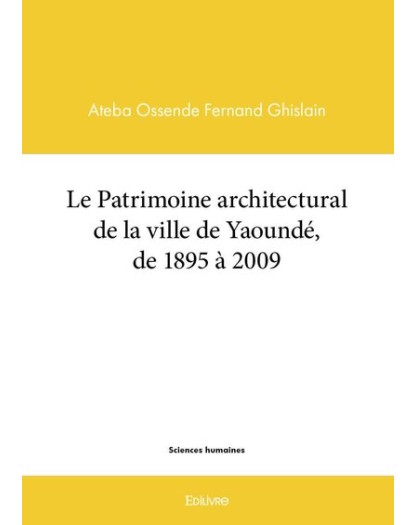 Ateba Ossende Fernand Ghislain

Le Patrimoine architectural de la ville de Yaoundé, de 1895 à 2009

Sciences humaines

Edilivre